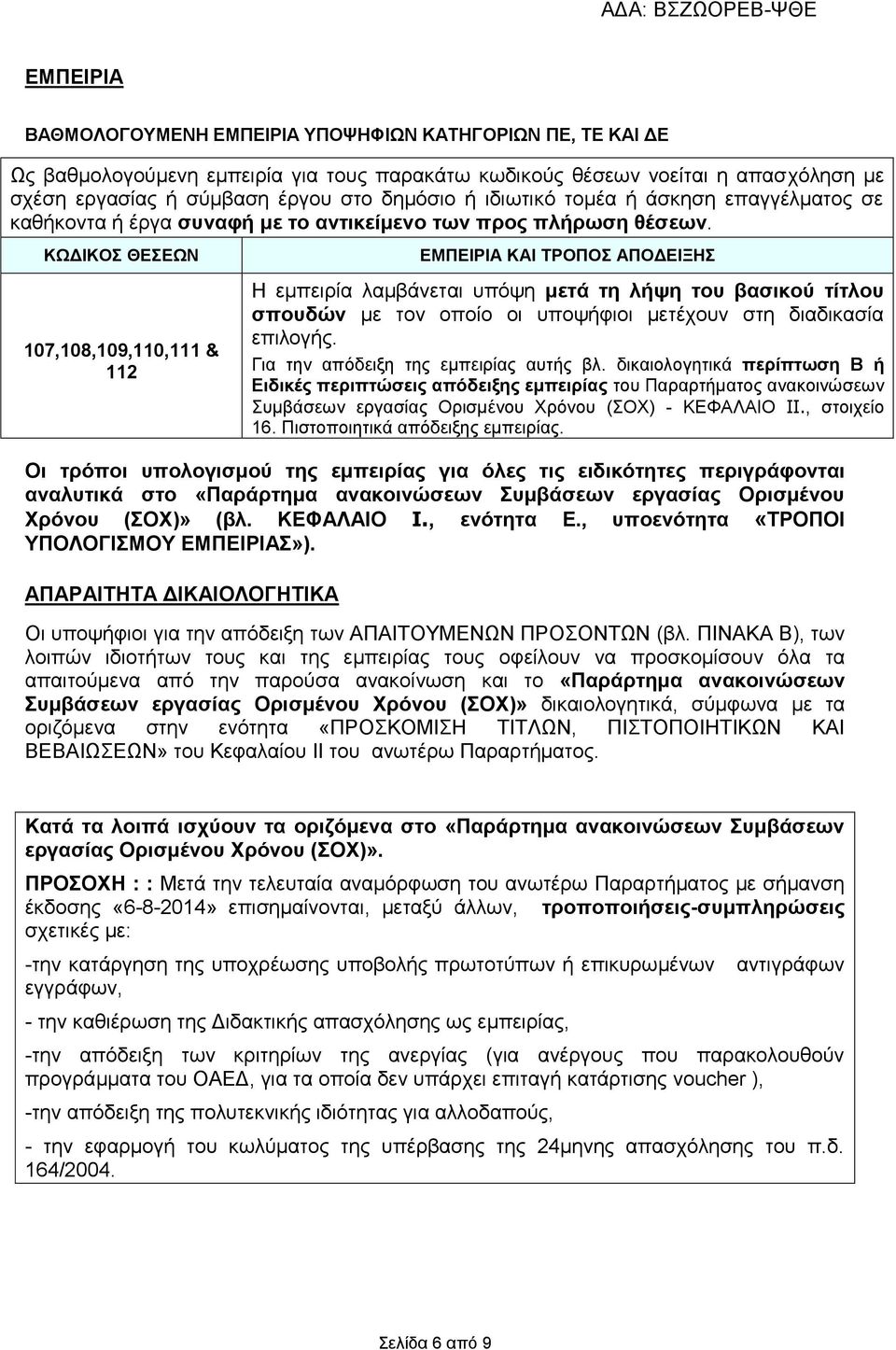 ΑΔΑ: ΒΣΖΩΟΡΕΒ-ΨΘΕ

ΕΜΠΕΙΡΙΑ

ΒΑΘΜΟΛΟΓΟΥΜΕΝΗ ΕΜΠΕΙΡΙΑ ΥΠΟΨΗΦΙΩΝ ΚΑΤΗΓΟΡΙΩΝ ΠΕ, ΤΕ ΚΑΙ ΔΕ

Ως βαθμολογούμενη εμπειρία για τους παρακάτω κωδικούς θέσεων νοείται η απασχόληση με σχέση εργασίας ή σύμβαση έργου στο δημόσιο ή ιδιωτικό τομέα ή άσκηση επαγγέλματος σε καθήκοντα ή έργα συναφή με το αντικείμενο των προς πλήρωση θέσεων.

| ΚΩΔΙΚΟΣ ΘΕΣΕΩΝ | ΕΜΠΕΙΡΙΑ ΚΑΙ ΤΡΟΠΟΣ ΑΠΟΔΕΙΞΗΣ |
|---|---|
| 107,108,109,110,111 & 112 | Η εμπειρία λαμβάνεται υπόψη μετά τη λήψη του βασικού τίτλου σπουδών με τον οποίο οι υποψήφιοι μετέχουν στη διαδικασία επιλογής. Για την απόδειξη της εμπειρίας αυτής βλ. δικαιολογητικά περίπτωση Β ή Ειδικές περιπτώσεις απόδειξης εμπειρίας του Παραρτήματος ανακοινώσεων Συμβάσεων εργασίας Ορισμένου Χρόνου (ΣΟΧ) - ΚΕΦΑΛΑΙΟ ΙΙ., στοιχείο 16. Πιστοποιητικά απόδειξης εμπειρίας. |

Οι τρόποι υπολογισμού της εμπειρίας για όλες τις ειδικότητες περιγράφονται αναλυτικά στο «Παράρτημα ανακοινώσεων Συμβάσεων εργασίας Ορισμένου Χρόνου (ΣΟΧ)» (βλ. ΚΕΦΑΛΑΙΟ Ι., ενότητα Ε., υποενότητα «ΤΡΟΠΟΙ ΥΠΟΛΟΓΙΣΜΟΥ ΕΜΠΕΙΡΙΑΣ»).

ΑΠΑΡΑΙΤΗΤΑ ΔΙΚΑΙΟΛΟΓΗΤΙΚΑ

Οι υποψήφιοι για την απόδειξη των ΑΠΑΙΤΟΥΜΕΝΩΝ ΠΡΟΣΟΝΤΩΝ (βλ. ΠΙΝΑΚΑ Β), των λοιπών ιδιοτήτων τους και της εμπειρίας τους οφείλουν να προσκομίσουν όλα τα απαιτούμενα από την παρούσα ανακοίνωση και το «Παράρτημα ανακοινώσεων Συμβάσεων εργασίας Ορισμένου Χρόνου (ΣΟΧ)» δικαιολογητικά, σύμφωνα με τα οριζόμενα στην ενότητα «ΠΡΟΣΚΟΜΙΣΗ ΤΙΤΛΩΝ, ΠΙΣΤΟΠΟΙΗΤΙΚΩΝ ΚΑΙ ΒΕΒΑΙΩΣΕΩΝ» του Κεφαλαίου ΙΙ του ανωτέρω Παραρτήματος.

Κατά τα λοιπά ισχύουν τα οριζόμενα στο «Παράρτημα ανακοινώσεων Συμβάσεων εργασίας Ορισμένου Χρόνου (ΣΟΧ)».

ΠΡΟΣΟΧΗ : : Μετά την τελευταία αναμόρφωση του ανωτέρω Παραρτήματος με σήμανση έκδοσης «6-8-2014» επισημαίνονται, μεταξύ άλλων, τροποποιήσεις-συμπληρώσεις σχετικές με:

-την κατάργηση της υποχρέωσης υποβολής πρωτοτύπων ή επικυρωμένων αντιγράφων εγγράφων,

- την καθιέρωση της Διδακτικής απασχόλησης ως εμπειρίας,

-την απόδειξη των κριτηρίων της ανεργίας (για ανέργους που παρακολουθούν προγράμματα του ΟΑΕΔ, για τα οποία δεν υπάρχει επιταγή κατάρτισης voucher ),

-την απόδειξη της πολυτεκνικής ιδιότητας για αλλοδαπούς,

- την εφαρμογή του κωλύματος της υπέρβασης της 24μηνης απασχόλησης του π.δ. 164/2004.

Σελίδα 6 από 9